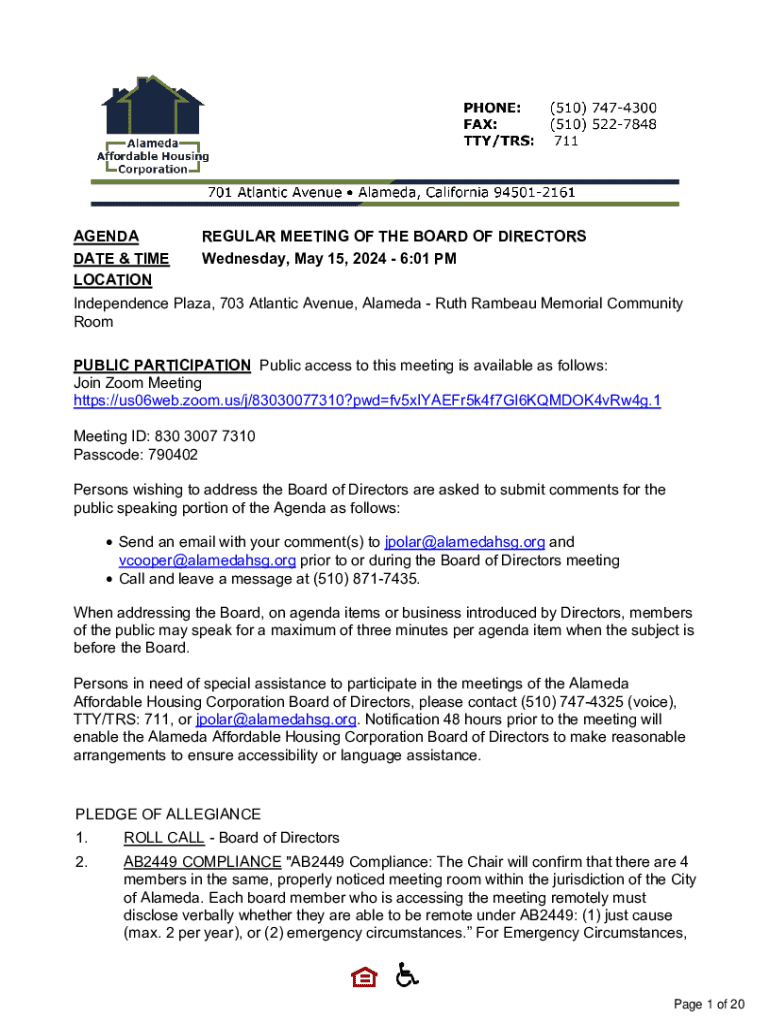 Alameda
Affordable Housing
Corporation

PHONE: (510) 747-4300
FAX: (510) 522-7848
TTY/TRS: 711

701 Atlantic Avenue • Alameda, California 94501-2161

AGENDA REGULAR MEETING OF THE BOARD OF DIRECTORS
DATE & TIME Wednesday, May 15, 2024 - 6:01 PM
LOCATION
Independence Plaza, 703 Atlantic Avenue, Alameda - Ruth Rambeau Memorial Community Room

PUBLIC PARTICIPATION Public access to this meeting is available as follows:
Join Zoom Meeting
https://us06web.zoom.us/j/83030077310?pwd=fv5xIYAEFr5k4f7GI6KQMDOK4vRw4g.1

Meeting ID: 830 3007 7310
Passcode: 790402

Persons wishing to address the Board of Directors are asked to submit comments for the public speaking portion of the Agenda as follows:

• Send an email with your comment(s) to jpolar@alamedahsg.org and vcooper@alamedahsg.org prior to or during the Board of Directors meeting
• Call and leave a message at (510) 871-7435.

When addressing the Board, on agenda items or business introduced by Directors, members of the public may speak for a maximum of three minutes per agenda item when the subject is before the Board.

Persons in need of special assistance to participate in the meetings of the Alameda Affordable Housing Corporation Board of Directors, please contact (510) 747-4325 (voice), TTY/TRS: 711, or jpolar@alamedahsg.org. Notification 48 hours prior to the meeting will enable the Alameda Affordable Housing Corporation Board of Directors to make reasonable arrangements to ensure accessibility or language assistance.

PLEDGE OF ALLEGIANCE
1. ROLL CALL - Board of Directors
2. AB2449 COMPLIANCE "AB2449 Compliance: The Chair will confirm that there are 4 members in the same, properly noticed meeting room within the jurisdiction of the City of Alameda. Each board member who is accessing the meeting remotely must disclose verbally whether they are able to be remote under AB2449: (1) just cause (max. 2 per year), or (2) emergency circumstances." For Emergency Circumstances,

Page 1 of 20